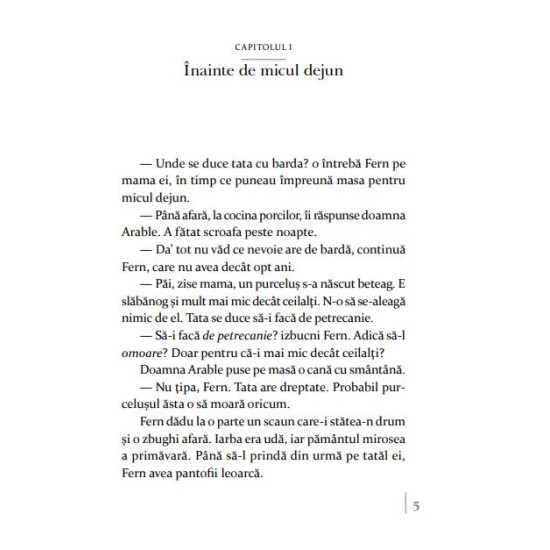 CAPITOLUL I
Înainte de micul dejun

— Unde se duce tata cu barda? o întrebă Fern pe mama ei, în timp ce puneau împreună masa pentru micul dejun.

— Până afară, la cocina porcilor, îi răspunse doamna Arable. A fătat scroafa peste noapte.

— Da' tot nu văd ce nevoie are de bardă, continuă Fern, care nu avea decât opt ani.

— Păi, zise mama, un purceluș s-a născut beteag. E slăbănog și mult mai mic decât ceilalți. N-o să se-aleagă nimic de el. Tata se duce să-i facă de petrecanie.

— Să-i facă de petrecanie? izbucni Fern. Adică să-l omoare? Doar pentru că-i mai mic decât ceilalți?

Doamna Arable puse pe masă o cană cu smântână.

— Nu țipa, Fern. Tata are dreptate. Probabil purcelușul ăsta o să moară oricum.

Fern dădu la o parte un scaun care-i stătea-n drum și o zbughi afară. Iarba era udă, iar pământul mirosea a primăvară. Până să-l prindă din urmă pe tatăl ei, Fern avea pantofii leoarcă.

5